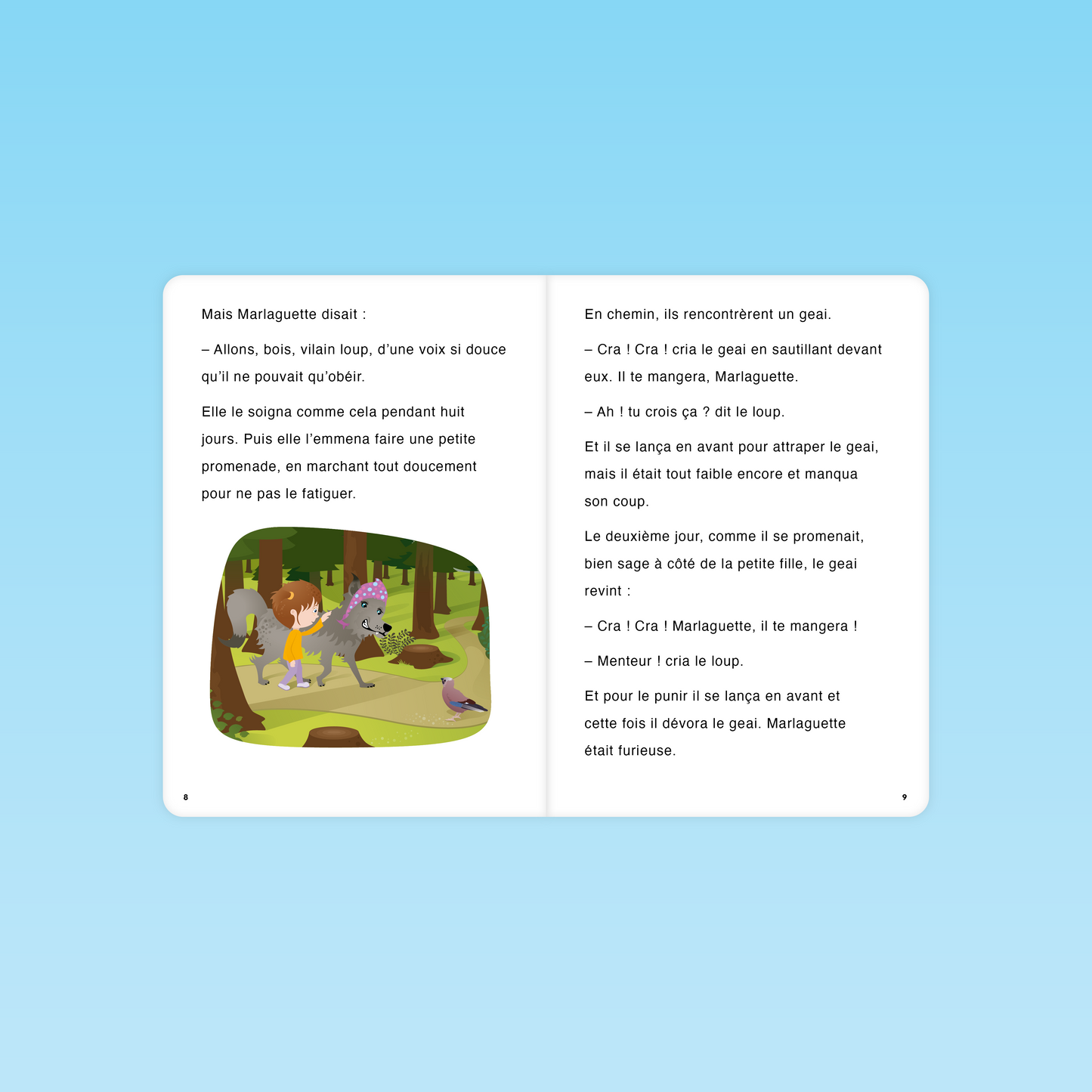 Mais Marlaguette disait :

– Allons, bois, vilain loup, d'une voix si douce qu'il ne pouvait qu'obéir.

Elle le soigna comme cela pendant huit jours. Puis elle l'emmena faire une petite promenade, en marchant tout doucement pour ne pas le fatiguer.

8

En chemin, ils rencontrèrent un geai.

– Cra ! Cra ! cria le geai en sautillant devant eux. Il te mangera, Marlaguette.

– Ah ! tu crois ça ? dit le loup.

Et il se lança en avant pour attraper le geai, mais il était tout faible encore et manqua son coup.

Le deuxième jour, comme il se promenait, bien sage à côté de la petite fille, le geai revint :

– Cra ! Cra ! Marlaguette, il te mangera !

– Menteur ! cria le loup.

Et pour le punir il se lança en avant et cette fois il dévora le geai. Marlaguette était furieuse.

9